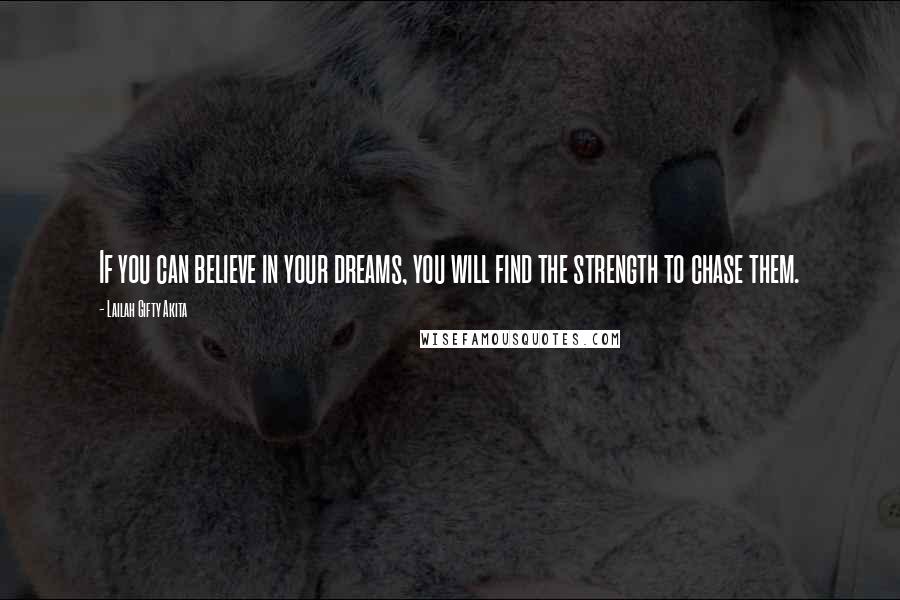 If you can believe in your dreams, you will find the strength to chase them.

- Lailah Gifty Akita

WISEFAMOUSQUOTES.COM